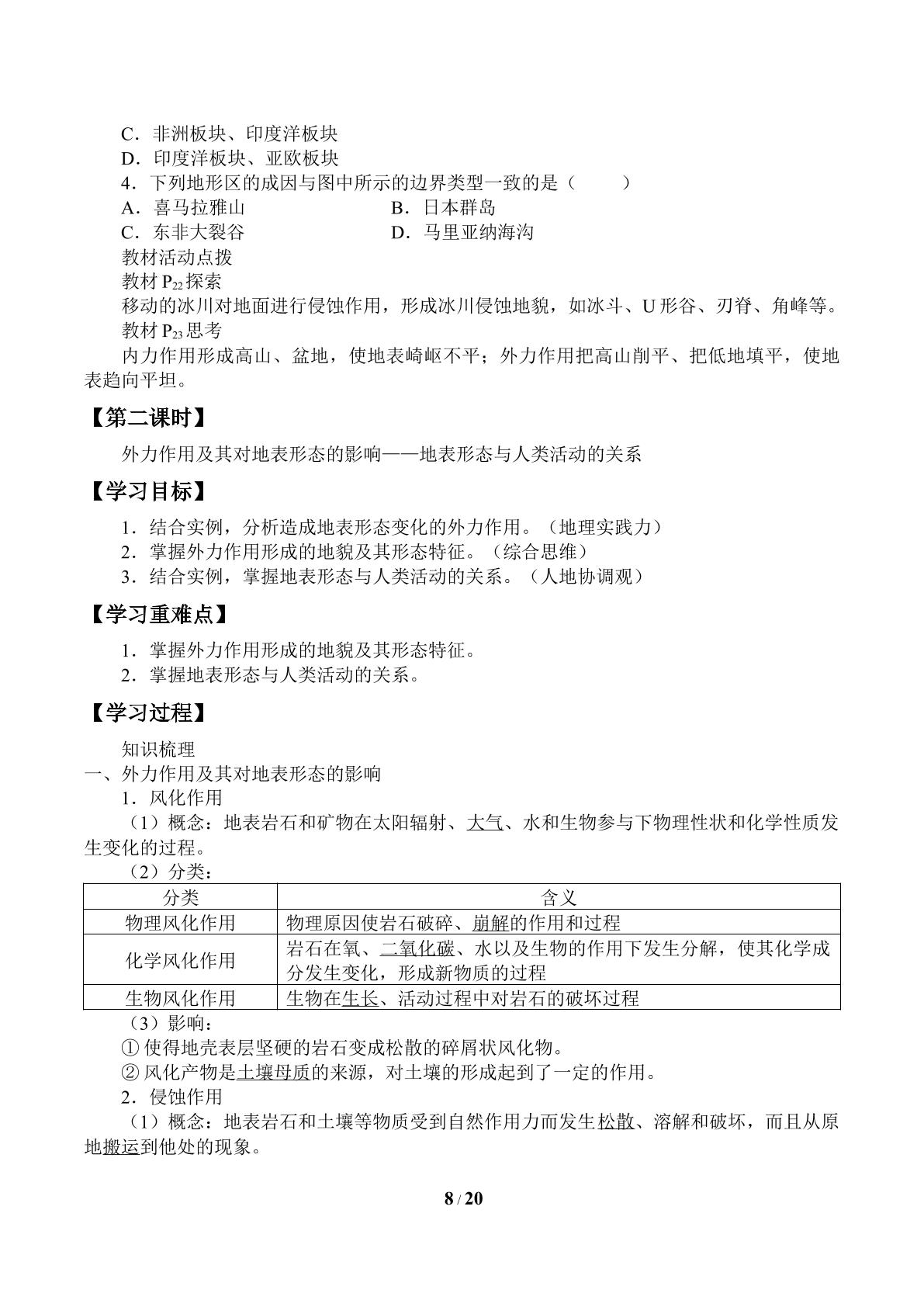 C．非洲板块、印度洋板块

D．印度洋板块、亚欧板块

4．下列地形区的成因与图中所示的边界类型一致的是（　　）

A．喜马拉雅山 B．日本群岛

C．东非大裂谷 D．马里亚纳海沟

教材活动点拨

教材$P_{22}$探索

移动的冰川对地面进行侵蚀作用，形成冰川侵蚀地貌，如冰斗、U形谷、刃脊、角峰等。

教材$P_{23}$思考

内力作用形成高山、盆地，使地表崎岖不平；外力作用把高山削平、把低地填平，使地表趋向平坦。

【第二课时】

外力作用及其对地表形态的影响——地表形态与人类活动的关系

【学习目标】

1．结合实例，分析造成地表形态变化的外力作用。（地理实践力）

2．掌握外力作用形成的地貌及其形态特征。（综合思维）

3．结合实例，掌握地表形态与人类活动的关系。（人地协调观）

【学习重难点】

1．掌握外力作用形成的地貌及其形态特征。

2．掌握地表形态与人类活动的关系。

【学习过程】

知识梳理

一、外力作用及其对地表形态的影响

1．风化作用

（1）概念：地表岩石和矿物在太阳辐射、大气、水和生物参与下物理性状和化学性质发生变化的过程。

（2）分类：

| 分类 | 含义 |
|---|---|
| 物理风化作用 | 物理原因使岩石破碎、崩解的作用和过程 |
| 化学风化作用 | 岩石在氧、二氧化碳、水以及生物的作用下发生分解，使其化学成分发生变化，形成新物质的过程 |
| 生物风化作用 | 生物在生长、活动过程中对岩石的破坏过程 |

（3）影响：

①使得地壳表层坚硬的岩石变成松散的碎屑状风化物。

②风化产物是土壤母质的来源，对土壤的形成起到了一定的作用。

2．侵蚀作用

（1）概念：地表岩石和土壤等物质受到自然作用力而发生松散、溶解和破坏，而且从原地搬运到他处的现象。

8 / 20